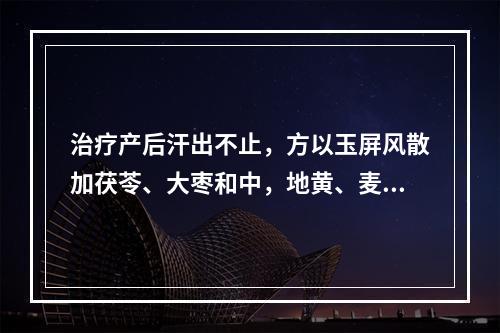 治疗产后汗出不止，方以玉屏风散加茯苓、大枣和中，地黄、麦...